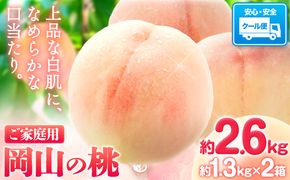 上品な白肌に、なめらかな口当たり。

安心・安全
クール便

ご家庭用
岡山の桃

約2.6kg
約1.3kg×2箱